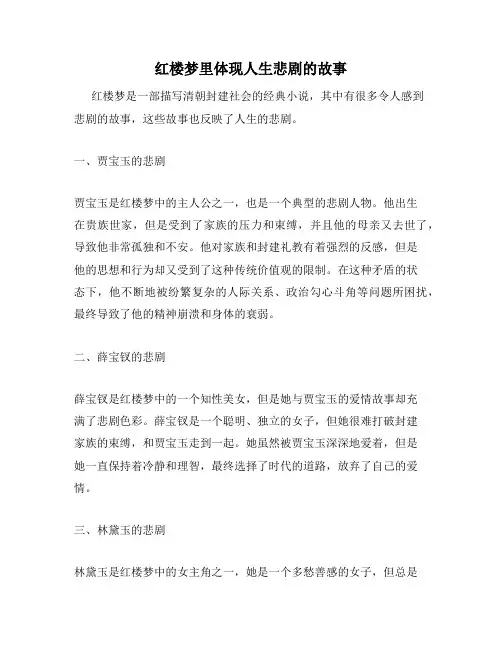 红楼梦里体现人生悲剧的故事

红楼梦是一部描写清朝封建社会的经典小说，其中有很多令人感到悲剧的故事，这些故事也反映了人生的悲剧。

一、贾宝玉的悲剧

贾宝玉是红楼梦中的主人公之一，也是一个典型的悲剧人物。他出生在贵族世家，但是受到了家族的压力和束缚，并且他的母亲又去世了，导致他非常孤独和不安。他对家族和封建礼教有着强烈的反感，但是他的思想和行为却又受到了这种传统价值观的限制。在这种矛盾的状态下，他不断地被纷繁复杂的人际关系、政治勾心斗角等问题所困扰，最终导致了他的精神崩溃和身体的衰弱。

二、薛宝钗的悲剧

薛宝钗是红楼梦中的一个知性美女，但是她与贾宝玉的爱情故事却充满了悲剧色彩。薛宝钗是一个聪明、独立的女子，但她很难打破封建家族的束缚，和贾宝玉走到一起。她虽然被贾宝玉深深地爱着，但是她一直保持着冷静和理智，最终选择了时代的道路，放弃了自己的爱情。

三、林黛玉的悲剧

林黛玉是红楼梦中的女主角之一，她是一个多愁善感的女子，但总是